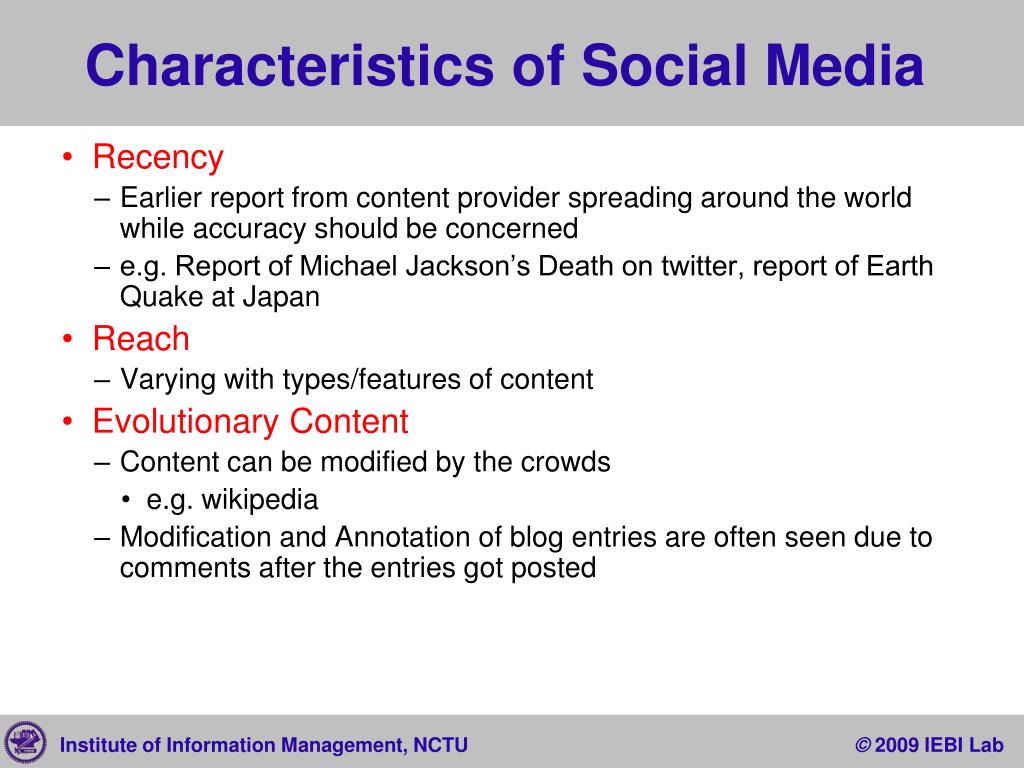 Characteristics of Social Media

• Recency
– Earlier report from content provider spreading around the world while accuracy should be concerned
– e.g. Report of Michael Jackson's Death on twitter, report of Earth Quake at Japan
• Reach
– Varying with types/features of content
• Evolutionary Content
– Content can be modified by the crowds
• e.g. wikipedia
– Modification and Annotation of blog entries are often seen due to comments after the entries got posted

Institute of Information Management, NCTU

© 2009 IEBI Lab